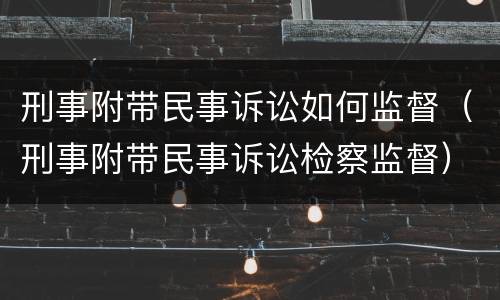 刑事附带民事诉讼如何监督（刑事附带民事诉讼检察监督）